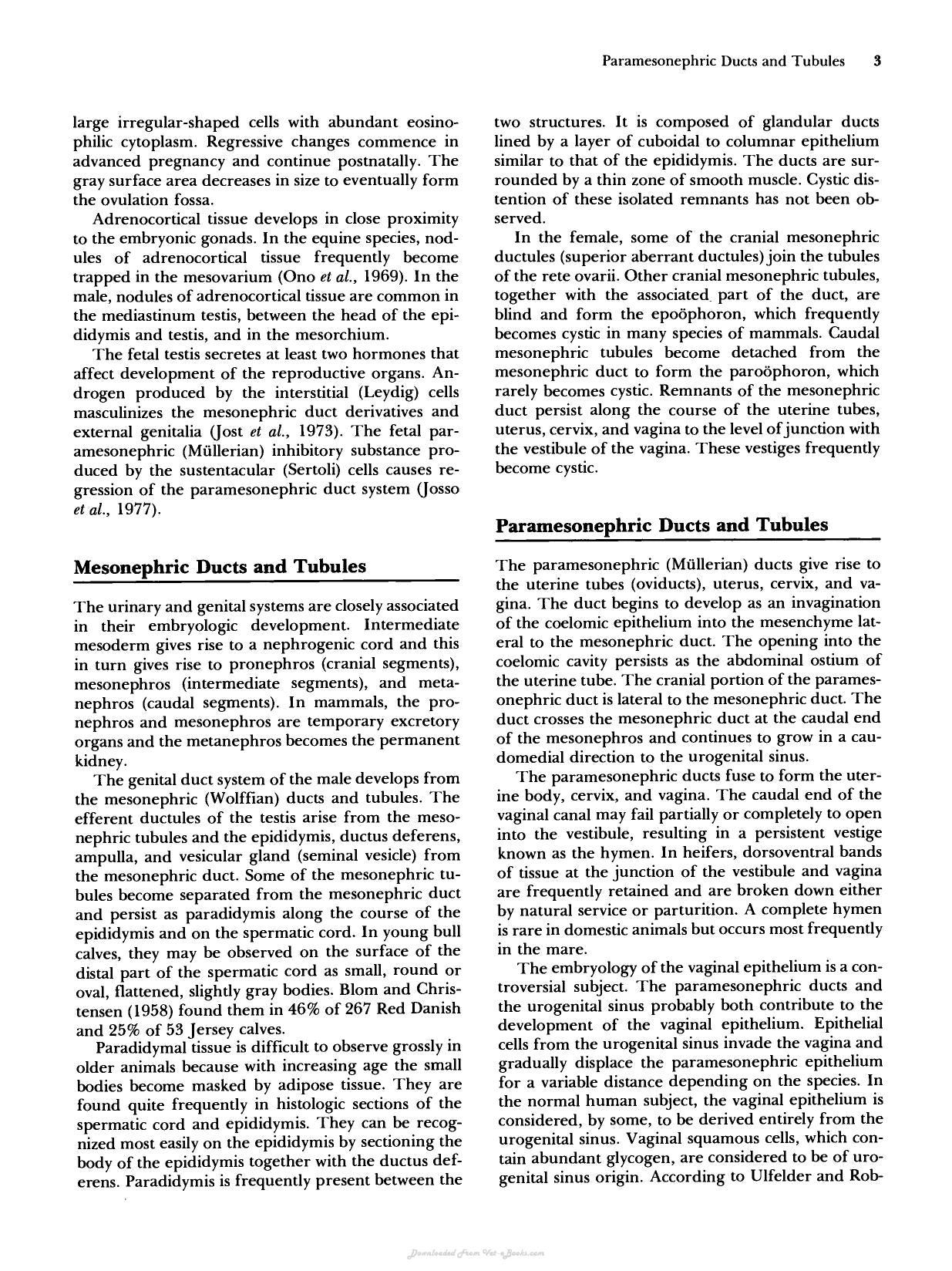 Paramesonephric Ducts and Tubules 3

large irregular-shaped cells with abundant eosinophilic cytoplasm. Regressive changes commence in advanced pregnancy and continue postnatally. The gray surface area decreases in size to eventually form the ovulation fossa.

Adrenocortical tissue develops in close proximity to the embryonic gonads. In the equine species, nodules of adrenocortical tissue frequently become trapped in the mesovarium (Ono et al., 1969). In the male, nodules of adrenocortical tissue are common in the mediastinum testis, between the head of the epididymis and testis, and in the mesorchium.

The fetal testis secretes at least two hormones that affect development of the reproductive organs. Androgen produced by the interstitial (Leydig) cells masculinizes the mesonephric duct derivatives and external genitalia (Jost et al., 1973). The fetal paramesonephric (Müllerian) inhibitory substance produced by the sustentacular (Sertoli) cells causes regression of the paramesonephric duct system (Josso et al., 1977).

Mesonephric Ducts and Tubules

The urinary and genital systems are closely associated in their embryologic development. Intermediate mesoderm gives rise to a nephrogenic cord and this in turn gives rise to pronephros (cranial segments), mesonephros (intermediate segments), and metanephros (caudal segments). In mammals, the pronephros and mesonephros are temporary excretory organs and the metanephros becomes the permanent kidney.

The genital duct system of the male develops from the mesonephric (Wolffian) ducts and tubules. The efferent ductules of the testis arise from the mesonephric tubules and the epididymis, ductus deferens, ampulla, and vesicular gland (seminal vesicle) from the mesonephric duct. Some of the mesonephric tubules become separated from the mesonephric duct and persist as paradidymis along the course of the epididymis and on the spermatic cord. In young bull calves, they may be observed on the surface of the distal part of the spermatic cord as small, round or oval, flattened, slightly gray bodies. Blom and Christensen (1958) found them in 46% of 267 Red Danish and 25% of 53 Jersey calves.

Paradidymal tissue is difficult to observe grossly in older animals because with increasing age the small bodies become masked by adipose tissue. They are found quite frequently in histologic sections of the spermatic cord and epididymis. They can be recognized most easily on the epididymis by sectioning the body of the epididymis together with the ductus deferens. Paradidymis is frequently present between the two structures. It is composed of glandular ducts lined by a layer of cuboidal to columnar epithelium similar to that of the epididymis. The ducts are surrounded by a thin zone of smooth muscle. Cystic distention of these isolated remnants has not been observed.

In the female, some of the cranial mesonephric ductules (superior aberrant ductules) join the tubules of the rete ovarii. Other cranial mesonephric tubules, together with the associated part of the duct, are blind and form the epoöphoron, which frequently becomes cystic in many species of mammals. Caudal mesonephric tubules become detached from the mesonephric duct to form the paroöphoron, which rarely becomes cystic. Remnants of the mesonephric duct persist along the course of the uterine tubes, uterus, cervix, and vagina to the level of junction with the vestibule of the vagina. These vestiges frequently become cystic.

Paramesonephric Ducts and Tubules

The paramesonephric (Müllerian) ducts give rise to the uterine tubes (oviducts), uterus, cervix, and vagina. The duct begins to develop as an invagination of the coelomic epithelium into the mesenchyme lateral to the mesonephric duct. The opening into the coelomic cavity persists as the abdominal ostium of the uterine tube. The cranial portion of the paramesonephric duct is lateral to the mesonephric duct. The duct crosses the mesonephric duct at the caudal end of the mesonephros and continues to grow in a caudomedial direction to the urogenital sinus.

The paramesonephric ducts fuse to form the uterine body, cervix, and vagina. The caudal end of the vaginal canal may fail partially or completely to open into the vestibule, resulting in a persistent vestige known as the hymen. In heifers, dorsoventral bands of tissue at the junction of the vestibule and vagina are frequently retained and are broken down either by natural service or parturition. A complete hymen is rare in domestic animals but occurs most frequently in the mare.

The embryology of the vaginal epithelium is a controversial subject. The paramesonephric ducts and the urogenital sinus probably both contribute to the development of the vaginal epithelium. Epithelial cells from the urogenital sinus invade the vagina and gradually displace the paramesonephric epithelium for a variable distance depending on the species. In the normal human subject, the vaginal epithelium is considered, by some, to be derived entirely from the urogenital sinus. Vaginal squamous cells, which contain abundant glycogen, are considered to be of urogenital sinus origin. According to Ulfelder and Rob-

Downloaded From Vet-eBooks.com